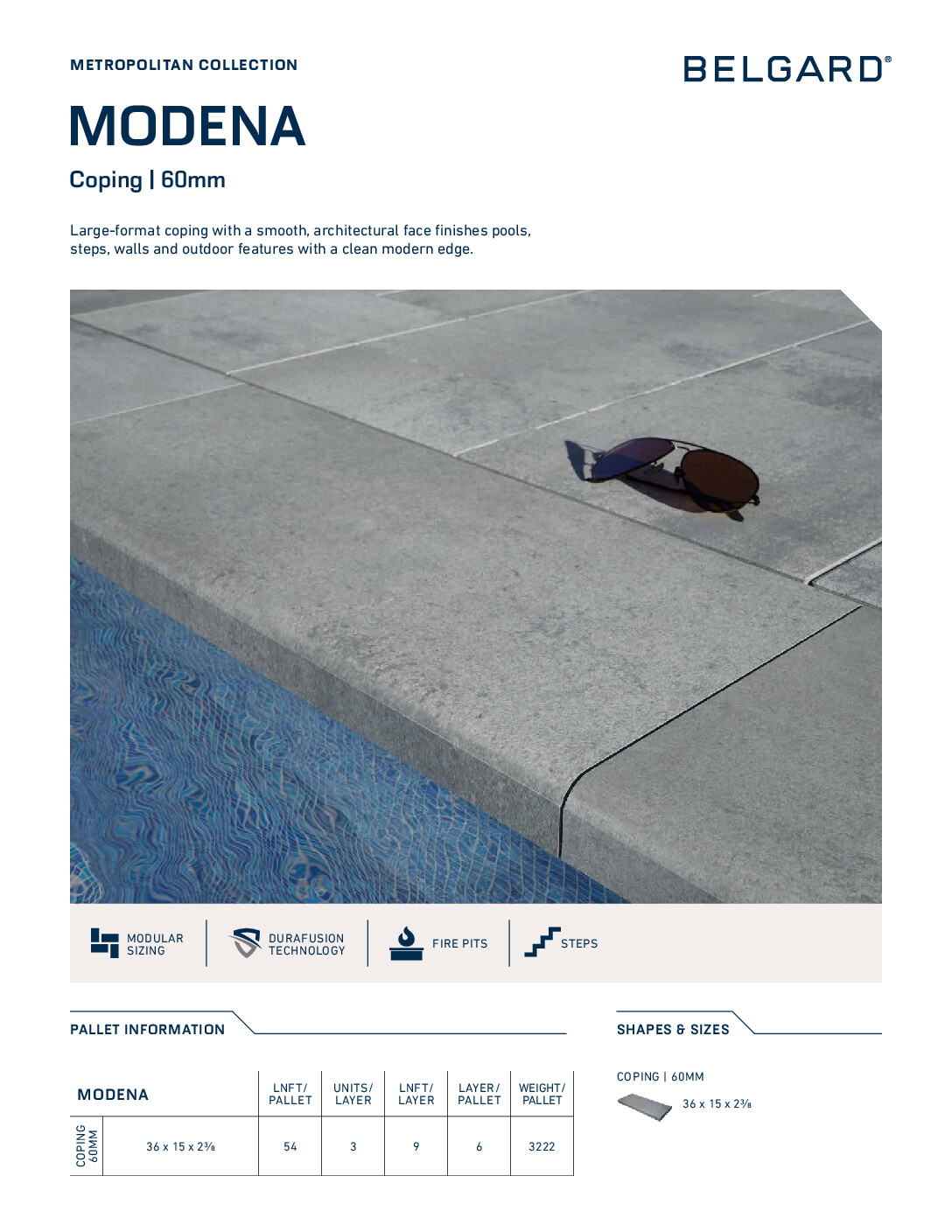 METROPOLITAN COLLECTION

BELGARD®

MODENA

Coping | 60mm

Large-format coping with a smooth, architectural face finishes pools, steps, walls and outdoor features with a clean modern edge.

MODULAR SIZING

DURAFUSION TECHNOLOGY

FIRE PITS

STEPS

PALLET INFORMATION

| MODENA | | LNFT/ PALLET | UNITS/ LAYER | LNFT/ LAYER | LAYER/ PALLET | WEIGHT/ PALLET |
|---|---|---|---|---|---|---|
| COPING 60MM | 36 x 15 x 2⅜ | 54 | 3 | 9 | 6 | 3222 |

SHAPES & SIZES

COPING | 60MM

36 x 15 x 2⅜